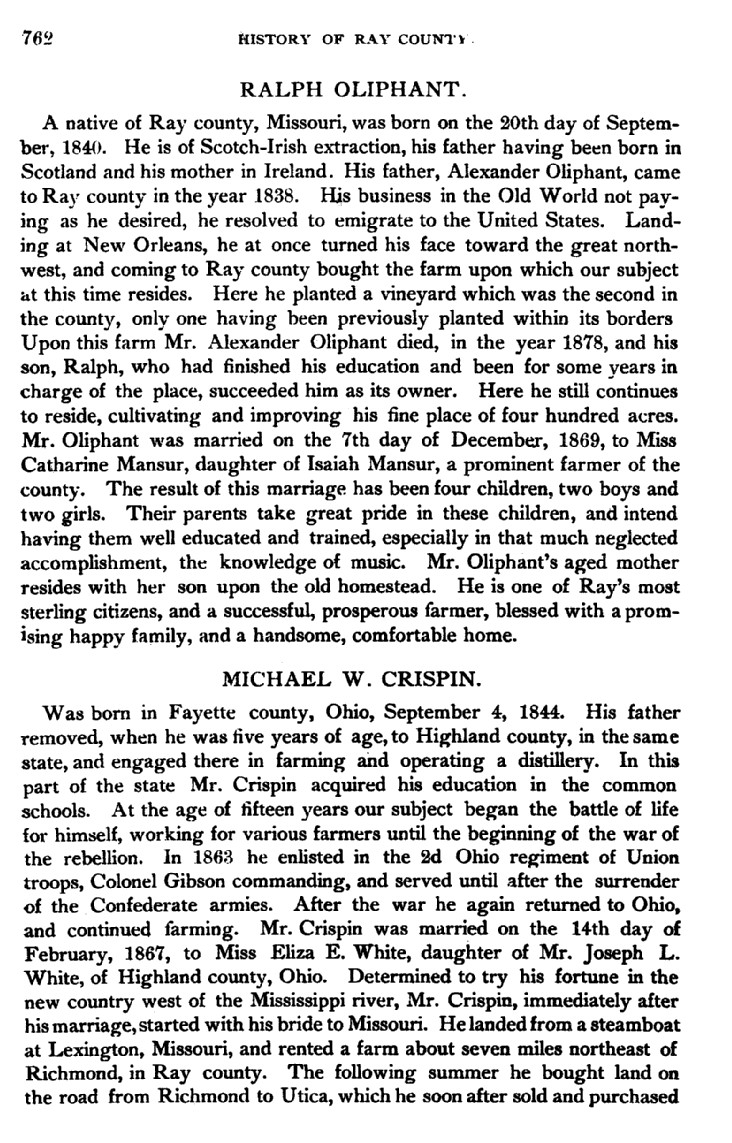 762 HISTORY OF RAY COUNTY.

RALPH OLIPHANT.

A native of Ray county, Missouri, was born on the 20th day of September, 1840. He is of Scotch-Irish extraction, his father having been born in Scotland and his mother in Ireland. His father, Alexander Oliphant, came to Ray county in the year 1838. His business in the Old World not paying as he desired, he resolved to emigrate to the United States. Landing at New Orleans, he at once turned his face toward the great northwest, and coming to Ray county bought the farm upon which our subject at this time resides. Here he planted a vineyard which was the second in the county, only one having been previously planted within its borders Upon this farm Mr. Alexander Oliphant died, in the year 1878, and his son, Ralph, who had finished his education and been for some years in charge of the place, succeeded him as its owner. Here he still continues to reside, cultivating and improving his fine place of four hundred acres. Mr. Oliphant was married on the 7th day of December, 1869, to Miss Catharine Mansur, daughter of Isaiah Mansur, a prominent farmer of the county. The result of this marriage has been four children, two boys and two girls. Their parents take great pride in these children, and intend having them well educated and trained, especially in that much neglected accomplishment, the knowledge of music. Mr. Oliphant's aged mother resides with her son upon the old homestead. He is one of Ray's most sterling citizens, and a successful, prosperous farmer, blessed with a promising happy family, and a handsome, comfortable home.

MICHAEL W. CRISPIN.

Was born in Fayette county, Ohio, September 4, 1844. His father removed, when he was five years of age, to Highland county, in the same state, and engaged there in farming and operating a distillery. In this part of the state Mr. Crispin acquired his education in the common schools. At the age of fifteen years our subject began the battle of life for himself, working for various farmers until the beginning of the war of the rebellion. In 1863 he enlisted in the 2d Ohio regiment of Union troops, Colonel Gibson commanding, and served until after the surrender of the Confederate armies. After the war he again returned to Ohio, and continued farming. Mr. Crispin was married on the 14th day of February, 1867, to Miss Eliza E. White, daughter of Mr. Joseph L. White, of Highland county, Ohio. Determined to try his fortune in the new country west of the Mississippi river, Mr. Crispin, immediately after his marriage, started with his bride to Missouri. He landed from a steamboat at Lexington, Missouri, and rented a farm about seven miles northeast of Richmond, in Ray county. The following summer he bought land on the road from Richmond to Utica, which he soon after sold and purchased